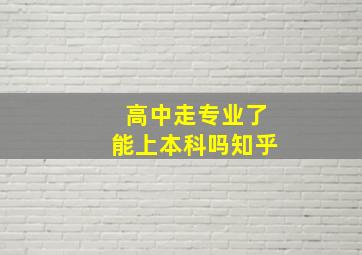 高中走专业了
能上本科吗知乎